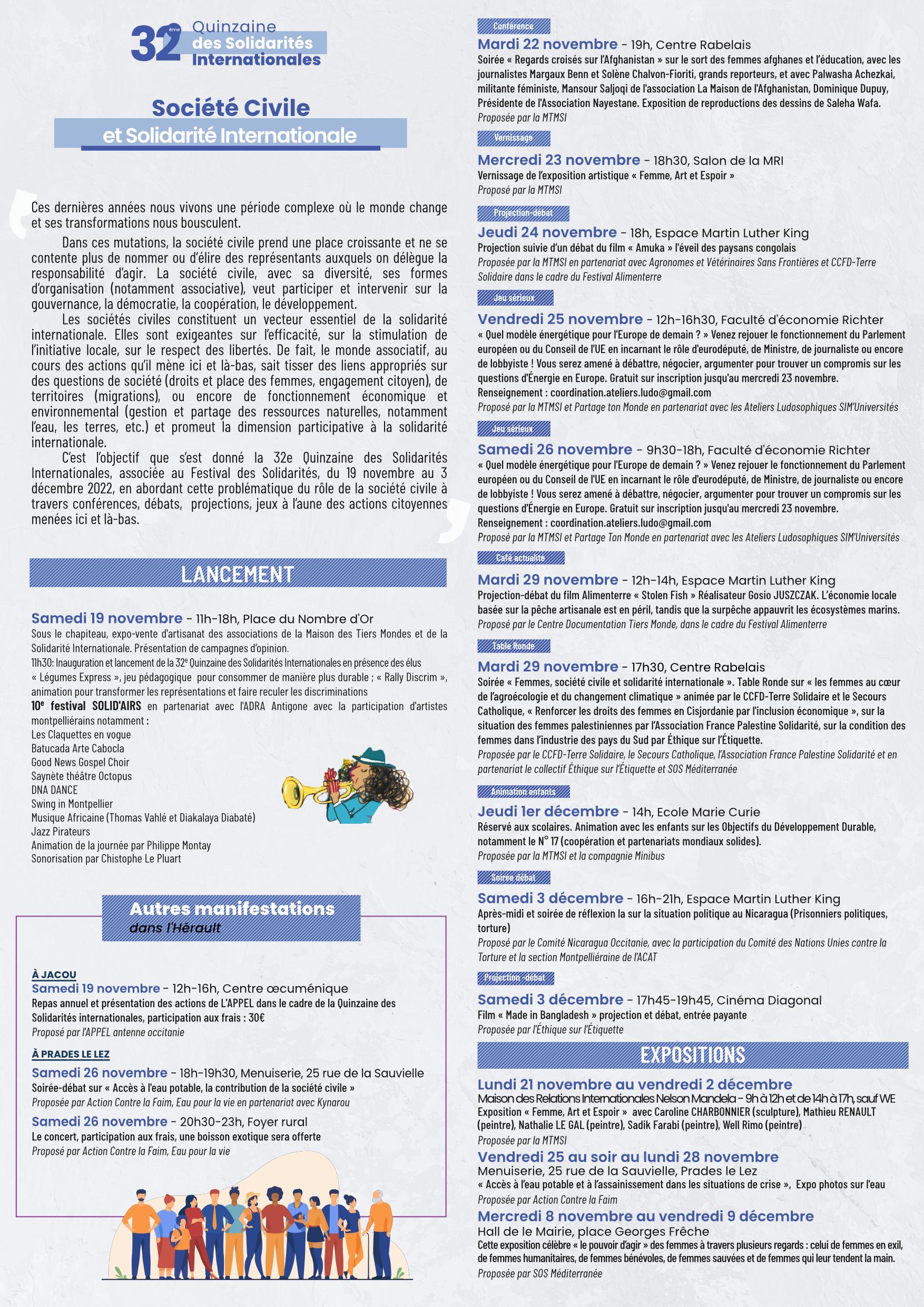 32ème Quinzaine des Solidarités Internationales

Société Civile
et Solidarité Internationale

Ces dernières années nous vivons une période complexe où le monde change et ses transformations nous bousculent.

Dans ces mutations, la société civile prend une place croissante et ne se contente plus de nommer ou d'élire des représentants auxquels on délègue la responsabilité d'agir. La société civile, avec sa diversité, ses formes d'organisation (notamment associative), veut participer et intervenir sur la gouvernance, la démocratie, la coopération, le développement.

Les sociétés civiles constituent un vecteur essentiel de la solidarité internationale. Elles sont exigeantes sur l'efficacité, sur la stimulation de l'initiative locale, sur le respect des libertés. De fait, le monde associatif, au cours des actions qu'il mène ici et là-bas, sait tisser des liens appropriés sur des questions de société (droits et place des femmes, engagement citoyen), de territoires (migrations), ou encore de fonctionnement économique et environnemental (gestion et partage des ressources naturelles, notamment l'eau, les terres, etc.) et promeut la dimension participative à la solidarité internationale.

C'est l'objectif que s'est donné la 32e Quinzaine des Solidarités Internationales, associée au Festival des Solidarités, du 19 novembre au 3 décembre 2022, en abordant cette problématique du rôle de la société civile à travers conférences, débats, projections, jeux à l'aune des actions citoyennes menées ici et là-bas.

LANCEMENT

Samedi 19 novembre - 11h-18h, Place du Nombre d'Or
Sous le chapiteau, expo-vente d'artisanat des associations de la Maison des Tiers Mondes et de la Solidarité Internationale. Présentation de campagnes d'opinion.
11h30: Inauguration et lancement de la 32e Quinzaine des Solidarités Internationales en présence des élus
« Légumes Express », jeu pédagogique pour consommer de manière plus durable ; « Rally Discrim », animation pour transformer les représentations et faire reculer les discriminations
10e festival SOLID'AIRS en partenariat avec l'ADRA Antigone avec la participation d'artistes montpelliérains notamment :
Les Claquettes en vogue
Batucada Arte Cabocla
Good News Gospel Choir
Saynète théâtre Octopus
DNA DANCE
Swing in Montpellier
Musique Africaine (Thomas Vahlé et Diakalaya Diabaté)
Jazz Pirateurs
Animation de la journée par Philippe Montay
Sonorisation par Chistophe Le Pluart

Autres manifestations
dans l'Hérault

À JACOU
Samedi 19 novembre - 12h-16h, Centre œcuménique
Repas annuel et présentation des actions de L'APPEL dans le cadre de la Quinzaine des Solidarités internationales, participation aux frais : 30€
Proposé par l'APPEL antenne occitanie

À PRADES LE LEZ
Samedi 26 novembre - 18h-19h30, Menuiserie, 25 rue de la Sauvielle
Soirée-débat sur « Accès à l'eau potable, la contribution de la société civile »
Proposée par Action Contre la Faim, Eau pour la vie en partenariat avec Kynarou
Samedi 26 novembre - 20h30-23h, Foyer rural
Le concert, participation aux frais, une boisson exotique sera offerte
Proposé par Action Contre la Faim, Eau pour la vie

Conférence
Mardi 22 novembre - 19h, Centre Rabelais
Soirée « Regards croisés sur l'Afghanistan » sur le sort des femmes afghanes et l'éducation, avec les journalistes Margaux Benn et Solène Chalvon-Fioriti, grands reporteurs, et avec Palwasha Achezkai, militante féministe, Mansour Saljoqi de l'association La Maison de l'Afghanistan, Dominique Dupuy, Présidente de l'Association Nayestane. Exposition de reproductions des dessins de Saleha Wafa.
Proposée par la MTMSI

Vernissage
Mercredi 23 novembre - 18h30, Salon de la MRI
Vernissage de l'exposition artistique « Femme, Art et Espoir »
Proposé par la MTMSI

Projection-débat
Jeudi 24 novembre - 18h, Espace Martin Luther King
Projection suivie d'un débat du film « Amuka » l'éveil des paysans congolais
Proposée par la MTMSI en partenariat avec Agronomes et Vétérinaires Sans Frontières et CCFD-Terre Solidaire dans le cadre du Festival Alimenterre

Jeu sérieux
Vendredi 25 novembre - 12h-16h30, Faculté d'économie Richter
« Quel modèle énergétique pour l'Europe de demain ? » Venez rejouer le fonctionnement du Parlement européen ou du Conseil de l'UE en incarnant le rôle d'eurodéputé, de Ministre, de journaliste ou encore de lobbyiste ! Vous serez amené à débattre, négocier, argumenter pour trouver un compromis sur les questions d'Énergie en Europe. Gratuit sur inscription jusqu'au mercredi 23 novembre.
Renseignement : coordination.ateliers.ludo@gmail.com
Proposé par la MTMSI et Partage ton Monde en partenariat avec les Ateliers Ludosophiques SIM'Universités

Jeu sérieux
Samedi 26 novembre - 9h30-18h, Faculté d'économie Richter
« Quel modèle énergétique pour l'Europe de demain ? » Venez rejouer le fonctionnement du Parlement européen ou du Conseil de l'UE en incarnant le rôle d'eurodéputé, de Ministre, de journaliste ou encore de lobbyiste ! Vous serez amené à débattre, négocier, argumenter pour trouver un compromis sur les questions d'Énergie en Europe. Gratuit sur inscription jusqu'au mercredi 23 novembre.
Renseignement : coordination.ateliers.ludo@gmail.com
Proposé par la MTMSI et Partage Ton Monde en partenariat avec les Ateliers Ludosophiques SIM'Universités

Café actualité
Mardi 29 novembre - 12h-14h, Espace Martin Luther King
Projection-débat du film Alimenterre « Stolen Fish » Réalisateur Gosio JUSZCZAK. L'économie locale basée sur la pêche artisanale est en péril, tandis que la surpêche appauvrit les écosystèmes marins.
Proposé par le Centre Documentation Tiers Monde, dans le cadre du Festival Alimenterre

Table Ronde
Mardi 29 novembre - 17h30, Centre Rabelais
Soirée « Femmes, société civile et solidarité internationale ». Table Ronde sur « les femmes au cœur de l'agroécologie et du changement climatique » animée par le CCFD-Terre Solidaire et le Secours Catholique, « Renforcer les droits des femmes en Cisjordanie par l'inclusion économique », sur la situation des femmes palestiniennes par l'Association France Palestine Solidarité, sur la condition des femmes dans l'industrie des pays du Sud par Éthique sur l'Étiquette.
Proposée par le CCFD-Terre Solidaire, le Secours Catholique, l'Association France Palestine Solidarité et en partenariat le collectif Éthique sur l'Étiquette et SOS Méditerranée

Animation enfants
Jeudi 1er décembre - 14h, Ecole Marie Curie
Réservé aux scolaires. Animation avec les enfants sur les Objectifs du Développement Durable, notamment le N° 17 (coopération et partenariats mondiaux solides).
Proposée par la MTMSI et la compagnie Minibus

Soirée débat
Samedi 3 décembre - 16h-21h, Espace Martin Luther King
Après-midi et soirée de réflexion la sur la situation politique au Nicaragua (Prisonniers politiques, torture)
Proposé par le Comité Nicaragua Occitanie, avec la participation du Comité des Nations Unies contre la Torture et la section Montpelliéraine de l'ACAT

Projection -débat
Samedi 3 décembre - 17h45-19h45, Cinéma Diagonal
Film « Made in Bangladesh » projection et débat, entrée payante
Proposée par l'Éthique sur l'Étiquette

EXPOSITIONS

Lundi 21 novembre au vendredi 2 décembre
Maison des Relations Internationales Nelson Mandela - 9h à 12h et de 14h à 17h, sauf WE
Exposition « Femme, Art et Espoir » avec Caroline CHARBONNIER (sculpture), Mathieu RENAULT (peintre), Nathalie LE GAL (peintre), Sadik Farabi (peintre), Well Rimo (peintre)
Proposée par la MTMSI
Vendredi 25 au soir au lundi 28 novembre
Menuiserie, 25 rue de la Sauvielle, Prades le Lez
« Accès à l'eau potable et à l'assainissement dans les situations de crise », Expo photos sur l'eau
Proposée par Action Contre la Faim
Mercredi 8 novembre au vendredi 9 décembre
Hall de le Mairie, place Georges Frêche
Cette exposition célèbre « le pouvoir d'agir » des femmes à travers plusieurs regards : celui de femmes en exil, de femmes humanitaires, de femmes bénévoles, de femmes sauvées et de femmes qui leur tendent la main.
Proposée par SOS Méditerranée